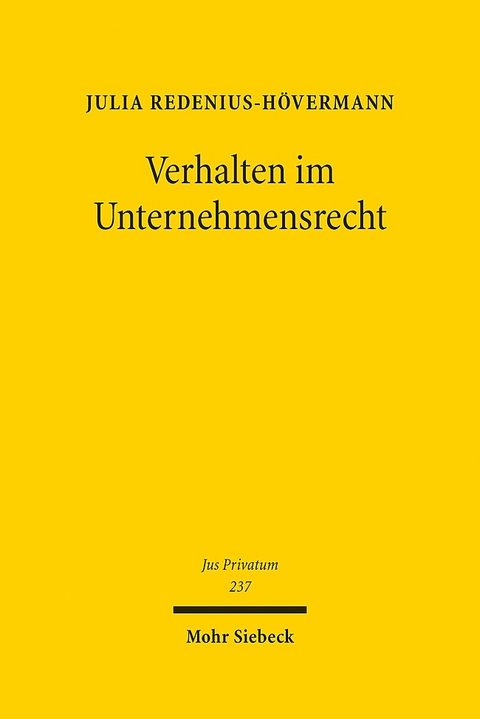 JULIA REDENIUS-HÖVERMANN

Verhalten im Unternehmensrecht

Jus Privatum
237

Mohr Siebeck